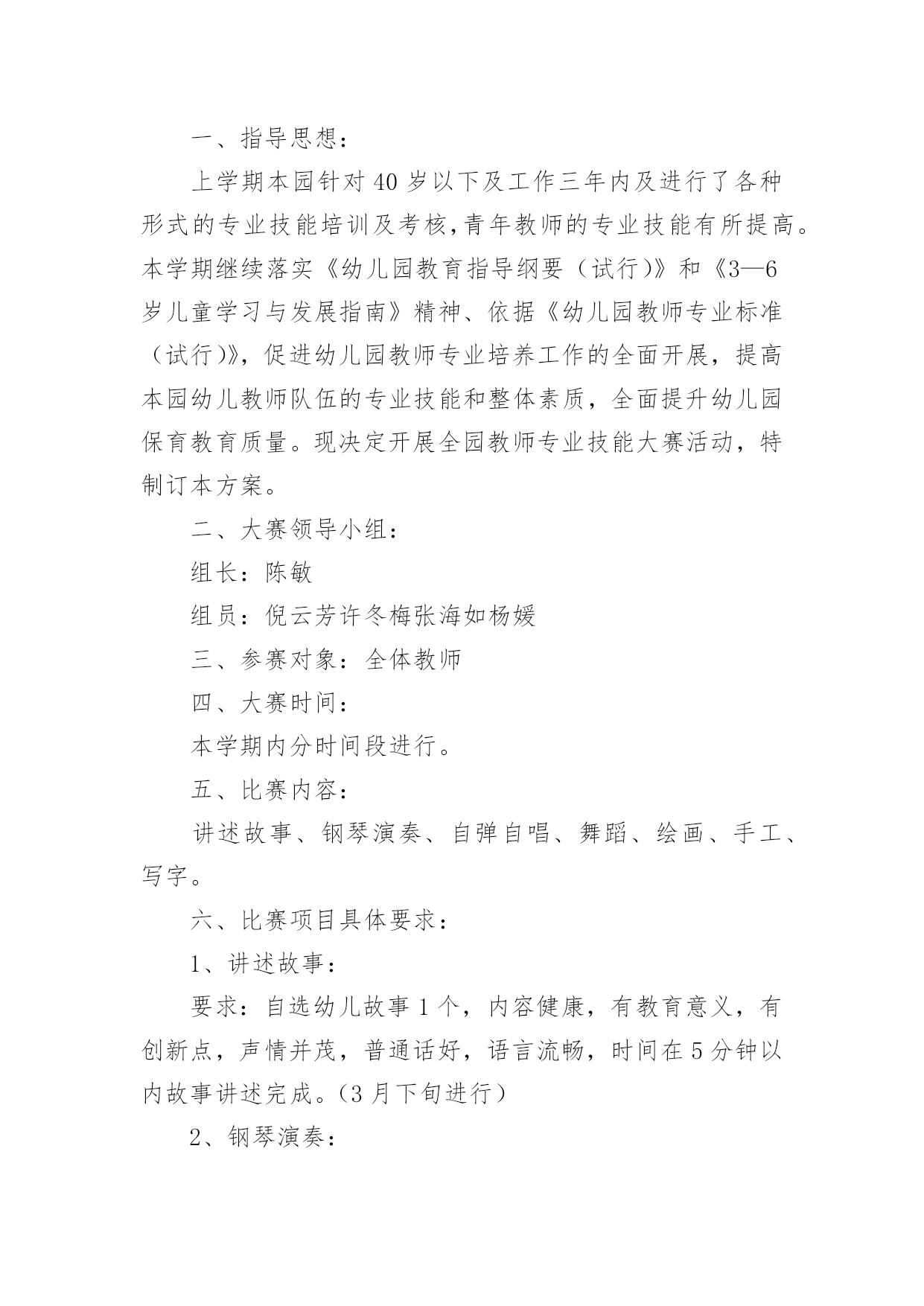 一、指导思想：

上学期本园针对40岁以下及工作三年内及进行了各种形式的专业技能培训及考核,青年教师的专业技能有所提高。本学期继续落实《幼儿园教育指导纲要（试行)》和《3—6岁儿童学习与发展指南》精神、依据《幼儿园教师专业标准（试行)》，促进幼儿园教师专业培养工作的全面开展，提高本园幼儿教师队伍的专业技能和整体素质，全面提升幼儿园保育教育质量。现决定开展全园教师专业技能大赛活动，特制订本方案。

二、大赛领导小组：

组长：陈敏

组员：倪云芳许冬梅张海如杨媛

三、参赛对象：全体教师

四、大赛时间：

本学期内分时间段进行。

五、比赛内容：

讲述故事、钢琴演奏、自弹自唱、舞蹈、绘画、手工、写字。

六、比赛项目具体要求：

1、讲述故事：

要求：自选幼儿故事1个，内容健康，有教育意义，有创新点，声情并茂，普通话好，语言流畅，时间在5分钟以内故事讲述完成。(3月下旬进行）

2、钢琴演奏：